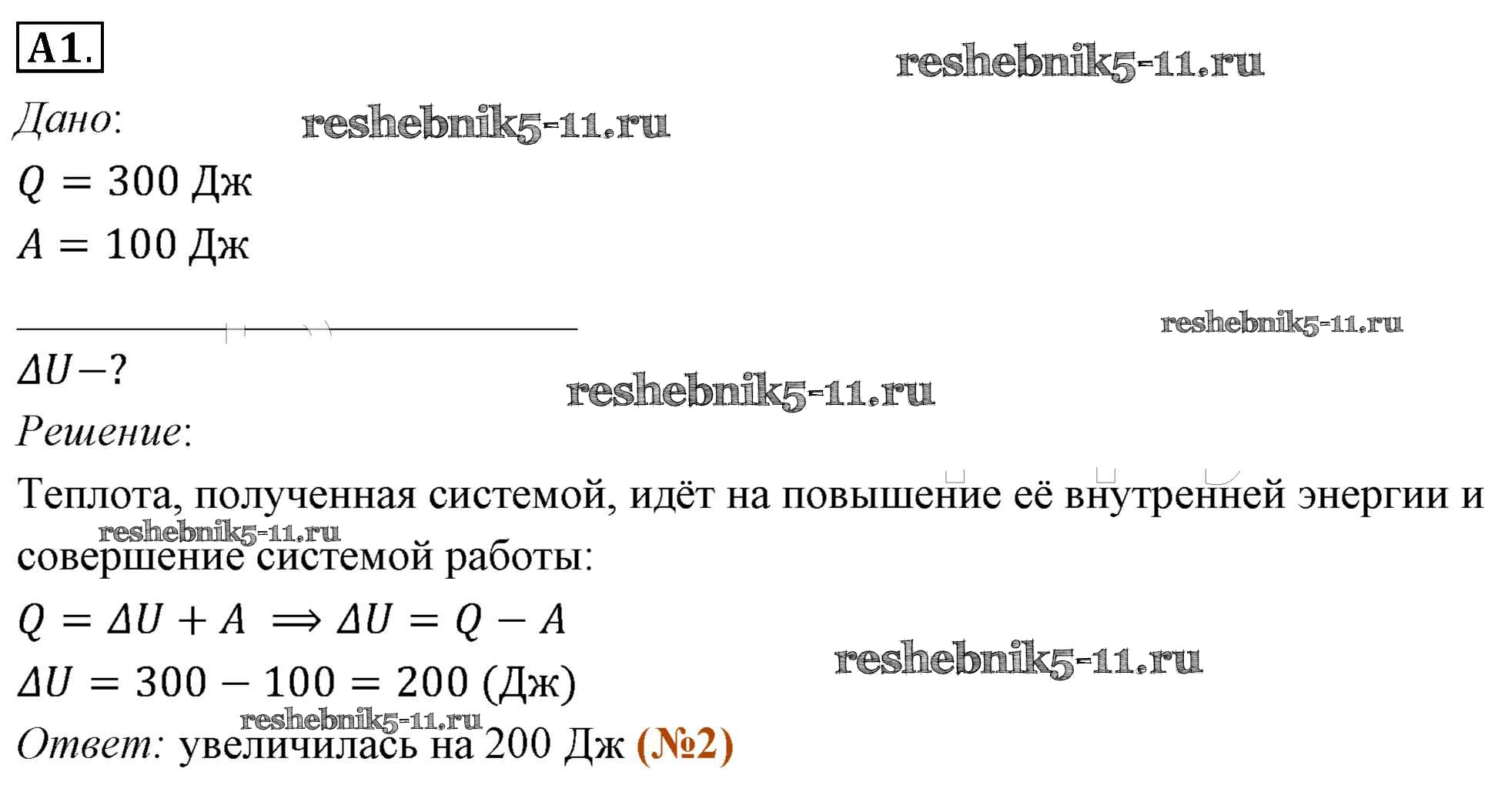 A1.

Дано:

$Q = 300$ Дж

$A = 100$ Дж

$\Delta U - ?$

Решение:

Теплота, полученная системой, идёт на повышение её внутренней энергии и совершение системой работы:

$Q = \Delta U + A \implies \Delta U = Q - A$

$\Delta U = 300 - 100 = 200$ (Дж)

Ответ: увеличилась на 200 Дж (№2)

reshebnik5-11.ru